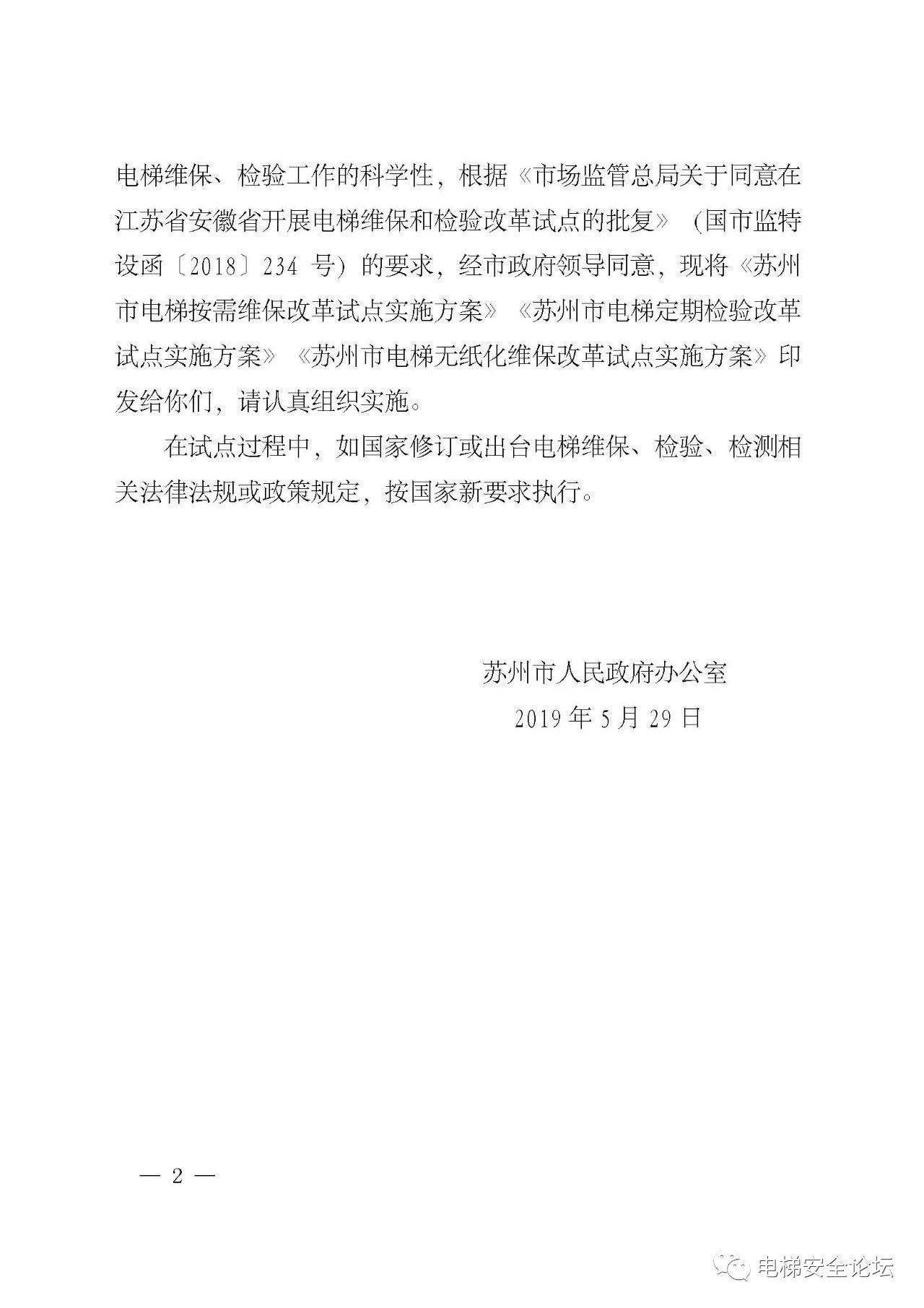 电梯维保、检验工作的科学性，根据《市场监管总局关于同意在江苏省安徽省开展电梯维保和检验改革试点的批复》（国市监特设函〔2018〕234 号）的要求，经市政府领导同意，现将《苏州市电梯按需维保改革试点实施方案》《苏州市电梯定期检验改革试点实施方案》《苏州市电梯无纸化维保改革试点实施方案》印发给你们，请认真组织实施。

在试点过程中，如国家修订或出台电梯维保、检验、检测相关法律法规或政策规定，按国家新要求执行。

苏州市人民政府办公室
2019 年 5 月 29 日

— 2 —

电梯安全论坛